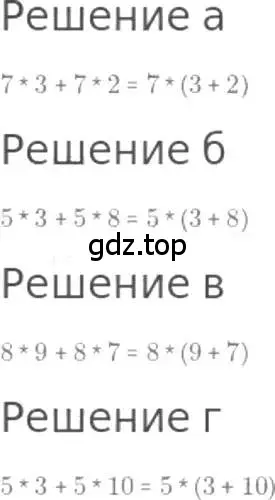 Решение а

$7 * 3 + 7 * 2 = 7 * (3 + 2)$

Решение б

$5 * 3 + 5 * 8 = 5 * (3 + 8)$

gdz.top

Решение в

$8 * 9 + 8 * 7 = 8 * (9 + 7)$

Решение г

$5 * 3 + 5 * 10 = 5 * (3 + 10)$